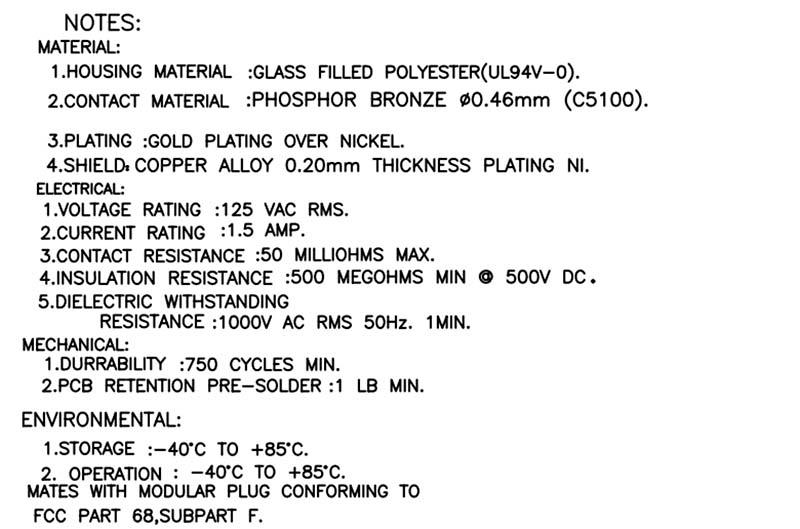 NOTES:
MATERIAL:
1.HOUSING MATERIAL :GLASS FILLED POLYESTER(UL94V-0).
2.CONTACT MATERIAL :PHOSPHOR BRONZE ø0.46mm (C5100).
3.PLATING :GOLD PLATING OVER NICKEL.
4.SHIELD: COPPER ALLOY 0.20mm THICKNESS PLATING NI.
ELECTRICAL:
1.VOLTAGE RATING :125 VAC RMS.
2.CURRENT RATING :1.5 AMP.
3.CONTACT RESISTANCE :50 MILLIOHMS MAX.
4.INSULATION RESISTANCE :500 MEGOHMS MIN @ 500V DC.
5.DIELECTRIC WITHSTANDING
RESISTANCE :1000V AC RMS 50Hz. 1MIN.
MECHANICAL:
1.DURRABILITY :750 CYCLES MIN.
2.PCB RETENTION PRE-SOLDER :1 LB MIN.

ENVIRONMENTAL:
1.STORAGE :-40°C TO +85°C.
2. OPERATION : -40°C TO +85°C.
MATES WITH MODULAR PLUG CONFORMING TO
FCC PART 68,SUBPART F.